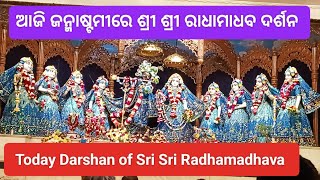 ଆଜି ଜନ୍ମାଷ୍ଟମୀରେ ଶ୍ରୀ ଶ୍ରୀ ରାଧାମାଧବ ଦର୍ଶନ

Today Darshan of Sri Sri Radhamadhava